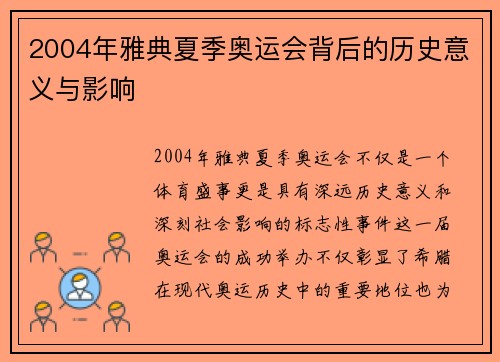 2004年雅典夏季奥运会背后的历史意义与影响

2004年雅典夏季奥运会不仅是一个体育盛事更是具有深远历史意义和深刻社会影响的标志性事件这一届奥运会的成功举办不仅彰显了希腊在现代奥运历史中的重要地位也为